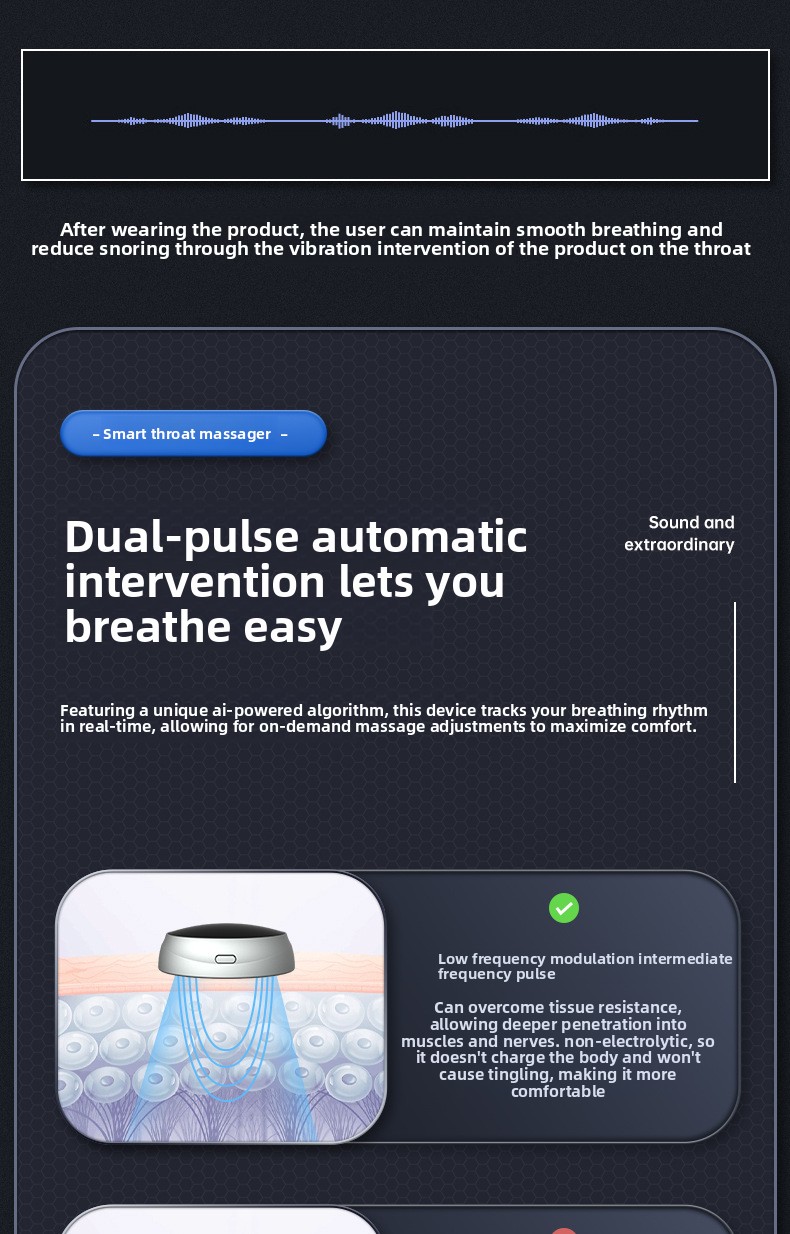 After wearing the product, the user can maintain smooth breathing and reduce snoring through the vibration intervention of the product on the throat

- Smart throat massager -

Dual-pulse automatic intervention lets you breathe easy

Sound and extraordinary

Featuring a unique ai-powered algorithm, this device tracks your breathing rhythm in real-time, allowing for on-demand massage adjustments to maximize comfort.

Low frequency modulation intermediate frequency pulse

Can overcome tissue resistance, allowing deeper penetration into muscles and nerves. non-electrolytic, so it doesn't charge the body and won't cause tingling, making it more comfortable